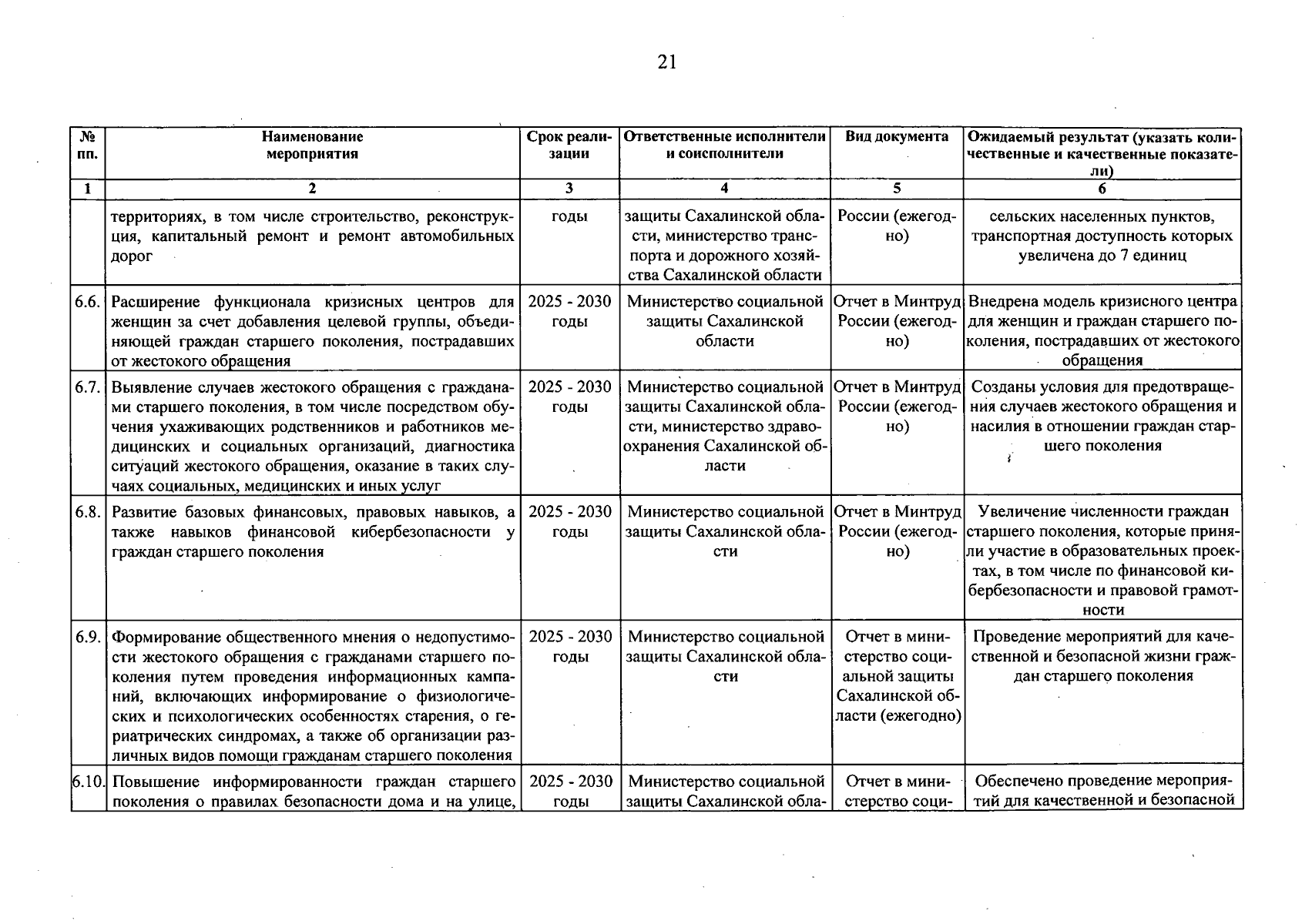 21

| № пп. | Наименование мероприятия | Срок реализации | Ответственные исполнители и соисполнители | Вид документа | Ожидаемый результат (указать количественные и качественные показатели) |
|---|---|---|---|---|---|
| 1 | 2 | 3 | 4 | 5 | 6 |
|  | территориях, в том числе строительство, реконструкция, капитальный ремонт и ремонт автомобильных дорог | годы | защиты Сахалинской области, министерство транспорта и дорожного хозяйства Сахалинской области | России (ежегодно) | сельских населенных пунктов, транспортная доступность которых увеличена до 7 единиц |
| 6.6. | Расширение функционала кризисных центров для женщин за счет добавления целевой группы, объединяющей граждан старшего поколения, пострадавших от жестокого обращения | 2025 - 2030 годы | Министерство социальной защиты Сахалинской области | Отчет в Минтруд России (ежегодно) | Внедрена модель кризисного центра для женщин и граждан старшего поколения, пострадавших от жестокого обращения |
| 6.7. | Выявление случаев жестокого обращения с гражданами старшего поколения, в том числе посредством обучения ухаживающих родственников и работников медицинских и социальных организаций, диагностика ситуаций жестокого обращения, оказание в таких случаях социальных, медицинских и иных услуг | 2025 - 2030 годы | Министерство социальной защиты Сахалинской области, министерство здравоохранения Сахалинской области | Отчет в Минтруд России (ежегодно) | Созданы условия для предотвращения случаев жестокого обращения и насилия в отношении граждан старшего поколения |
| 6.8. | Развитие базовых финансовых, правовых навыков, а также навыков финансовой кибербезопасности у граждан старшего поколения | 2025 - 2030 годы | Министерство социальной защиты Сахалинской области | Отчет в Минтруд России (ежегодно) | Увеличение численности граждан старшего поколения, которые приняли участие в образовательных проектах, в том числе по финансовой кибербезопасности и правовой грамотности |
| 6.9. | Формирование общественного мнения о недопустимости жестокого обращения с гражданами старшего поколения путем проведения информационных кампаний, включающих информирование о физиологических и психологических особенностях старения, о гериатрических синдромах, а также об организации различных видов помощи гражданам старшего поколения | 2025 - 2030 годы | Министерство социальной защиты Сахалинской области | Отчет в министерство социальной защиты Сахалинской области (ежегодно) | Проведение мероприятий для качественной и безопасной жизни граждан старшего поколения |
| 6.10. | Повышение информированности граждан старшего поколения о правилах безопасности дома и на улице, | 2025 - 2030 годы | Министерство социальной защиты Сахалинской обла- | Отчет в министерство соци- | Обеспечено проведение мероприятий для качественной и безопасной |